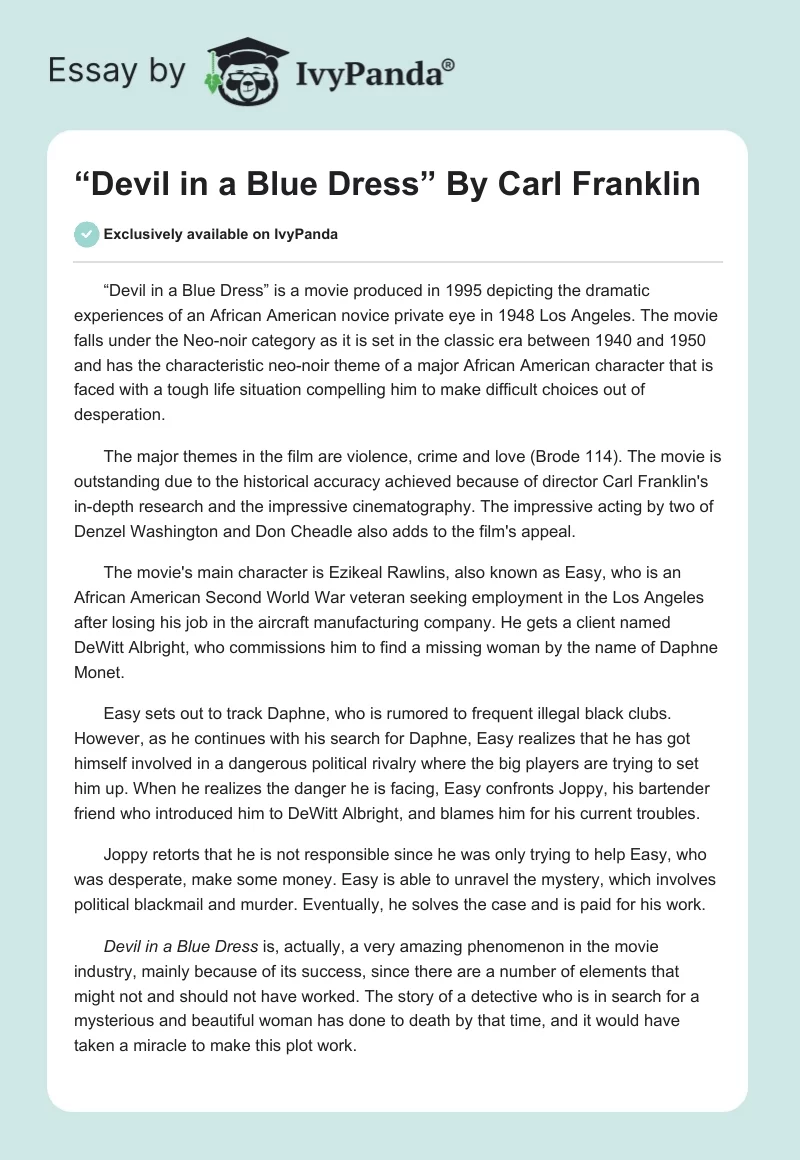 Essay by IvyPanda®

"Devil in a Blue Dress" By Carl Franklin

Exclusively available on IvyPanda

"Devil in a Blue Dress" is a movie produced in 1995 depicting the dramatic experiences of an African American novice private eye in 1948 Los Angeles. The movie falls under the Neo-noir category as it is set in the classic era between 1940 and 1950 and has the characteristic neo-noir theme of a major African American character that is faced with a tough life situation compelling him to make difficult choices out of desperation.

The major themes in the film are violence, crime and love (Brode 114). The movie is outstanding due to the historical accuracy achieved because of director Carl Franklin's in-depth research and the impressive cinematography. The impressive acting by two of Denzel Washington and Don Cheadle also adds to the film's appeal.

The movie's main character is Ezikeal Rawlins, also known as Easy, who is an African American Second World War veteran seeking employment in the Los Angeles after losing his job in the aircraft manufacturing company. He gets a client named DeWitt Albright, who commissions him to find a missing woman by the name of Daphne Monet.

Easy sets out to track Daphne, who is rumored to frequent illegal black clubs. However, as he continues with his search for Daphne, Easy realizes that he has got himself involved in a dangerous political rivalry where the big players are trying to set him up. When he realizes the danger he is facing, Easy confronts Joppy, his bartender friend who introduced him to DeWitt Albright, and blames him for his current troubles.

Joppy retorts that he is not responsible since he was only trying to help Easy, who was desperate, make some money. Easy is able to unravel the mystery, which involves political blackmail and murder. Eventually, he solves the case and is paid for his work.

Devil in a Blue Dress is, actually, a very amazing phenomenon in the movie industry, mainly because of its success, since there are a number of elements that might not and should not have worked. The story of a detective who is in search for a mysterious and beautiful woman has done to death by that time, and it would have taken a miracle to make this plot work.